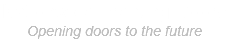 Opening doors to the future